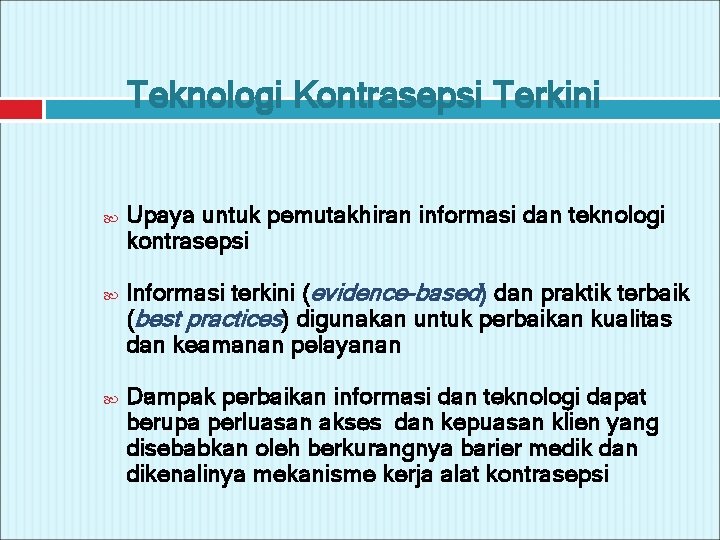 Teknologi Kontrasepsi Terkini

Upaya untuk pemutakhiran informasi dan teknologi kontrasepsi

Informasi terkini (evidence-based) dan praktik terbaik (best practices) digunakan untuk perbaikan kualitas dan keamanan pelayanan

Dampak perbaikan informasi dan teknologi dapat berupa perluasan akses dan kepuasan klien yang disebabkan oleh berkurangnya barier medik dan dikenalinya mekanisme kerja alat kontrasepsi